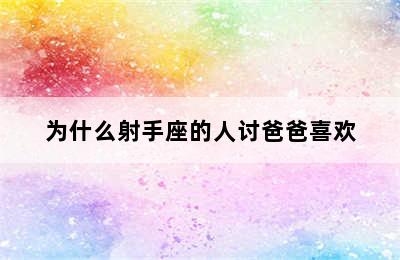 为什么射手座的人讨爸爸喜欢